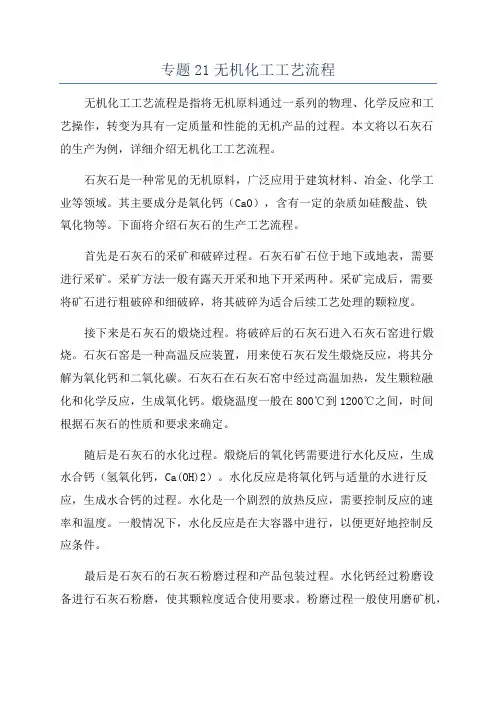 专题 21 无机化工工艺流程

无机化工工艺流程是指将无机原料通过一系列的物理、化学反应和工艺操作，转变为具有一定质量和性能的无机产品的过程。本文将以石灰石的生产为例，详细介绍无机化工工艺流程。

石灰石是一种常见的无机原料，广泛应用于建筑材料、冶金、化学工业等领域。其主要成分是氧化钙（CaO），含有一定的杂质如硅酸盐、铁氧化物等。下面将介绍石灰石的生产工艺流程。

首先是石灰石的采矿和破碎过程。石灰石矿石位于地下或地表，需要进行采矿。采矿方法一般有露天开采和地下开采两种。采矿完成后，需要将矿石进行粗破碎和细破碎，将其破碎为适合后续工艺处理的颗粒度。

接下来是石灰石的煅烧过程。将破碎后的石灰石进入石灰石窑进行煅烧。石灰石窑是一种高温反应装置，用来使石灰石发生煅烧反应，将其分解为氧化钙和二氧化碳。石灰石在石灰石窑中经过高温加热，发生颗粒融化和化学反应，生成氧化钙。煅烧温度一般在 800℃到 1200℃之间，时间根据石灰石的性质和要求来确定。

随后是石灰石的水化过程。煅烧后的氧化钙需要进行水化反应，生成水合钙（氢氧化钙，Ca(OH)2）。水化反应是将氧化钙与适量的水进行反应，生成水合钙的过程。水化是一个剧烈的放热反应，需要控制反应的速率和温度。一般情况下，水化反应是在大容器中进行，以便更好地控制反应条件。

最后是石灰石的石灰石粉磨过程和产品包装过程。水化钙经过粉磨设备进行石灰石粉磨，使其颗粒度适合使用要求。粉磨过程一般使用磨矿机，